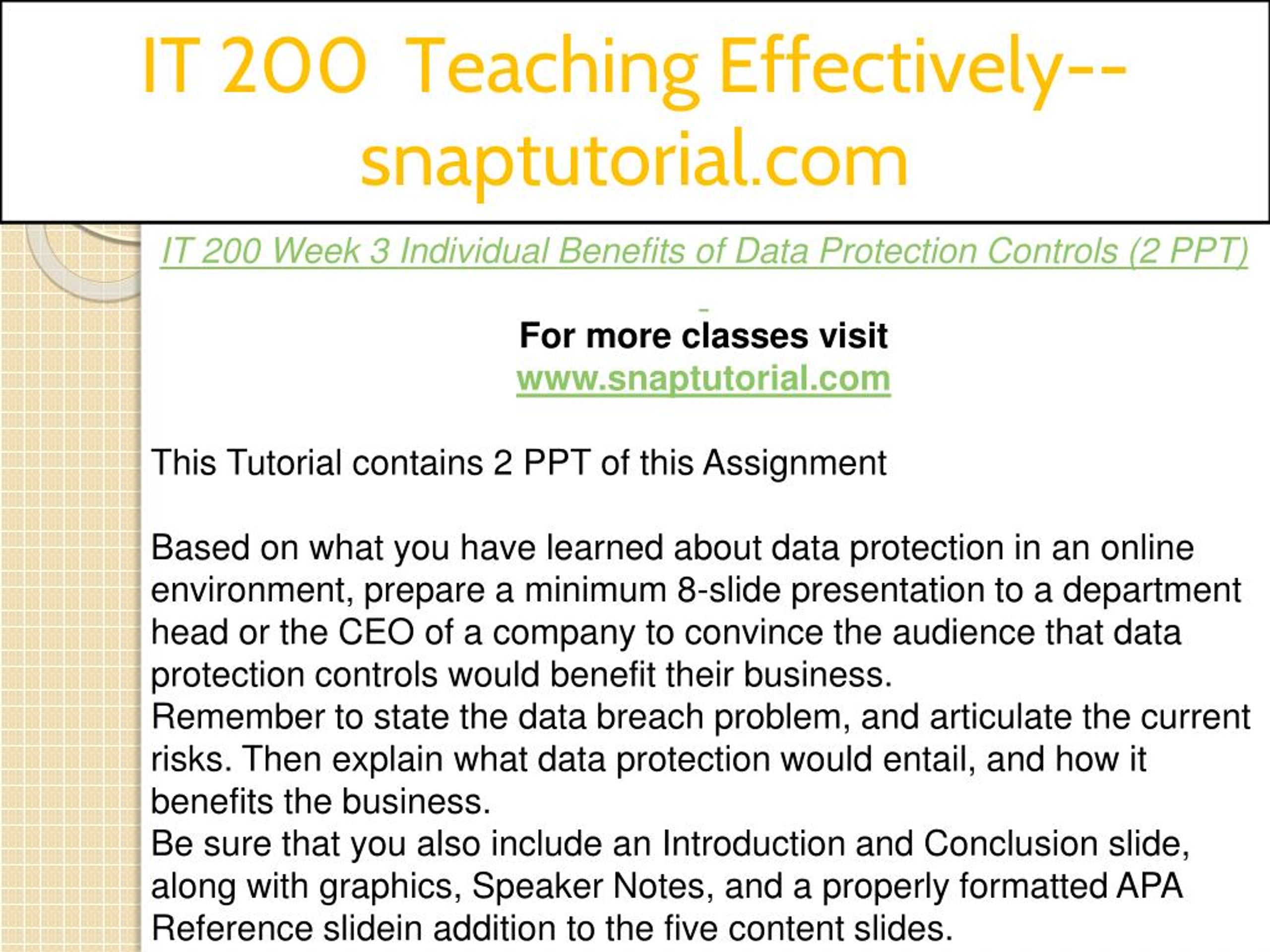 IT 200 Teaching Effectively--snaptutorial.com

IT 200 Week 3 Individual Benefits of Data Protection Controls (2 PPT)

For more classes visit
www.snaptutorial.com

This Tutorial contains 2 PPT of this Assignment

Based on what you have learned about data protection in an online environment, prepare a minimum 8-slide presentation to a department head or the CEO of a company to convince the audience that data protection controls would benefit their business.
Remember to state the data breach problem, and articulate the current risks. Then explain what data protection would entail, and how it benefits the business.
Be sure that you also include an Introduction and Conclusion slide, along with graphics, Speaker Notes, and a properly formatted APA Reference slidein addition to the five content slides.